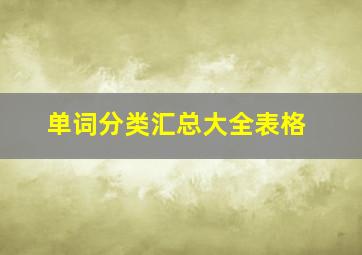 单词分类汇总大全表格